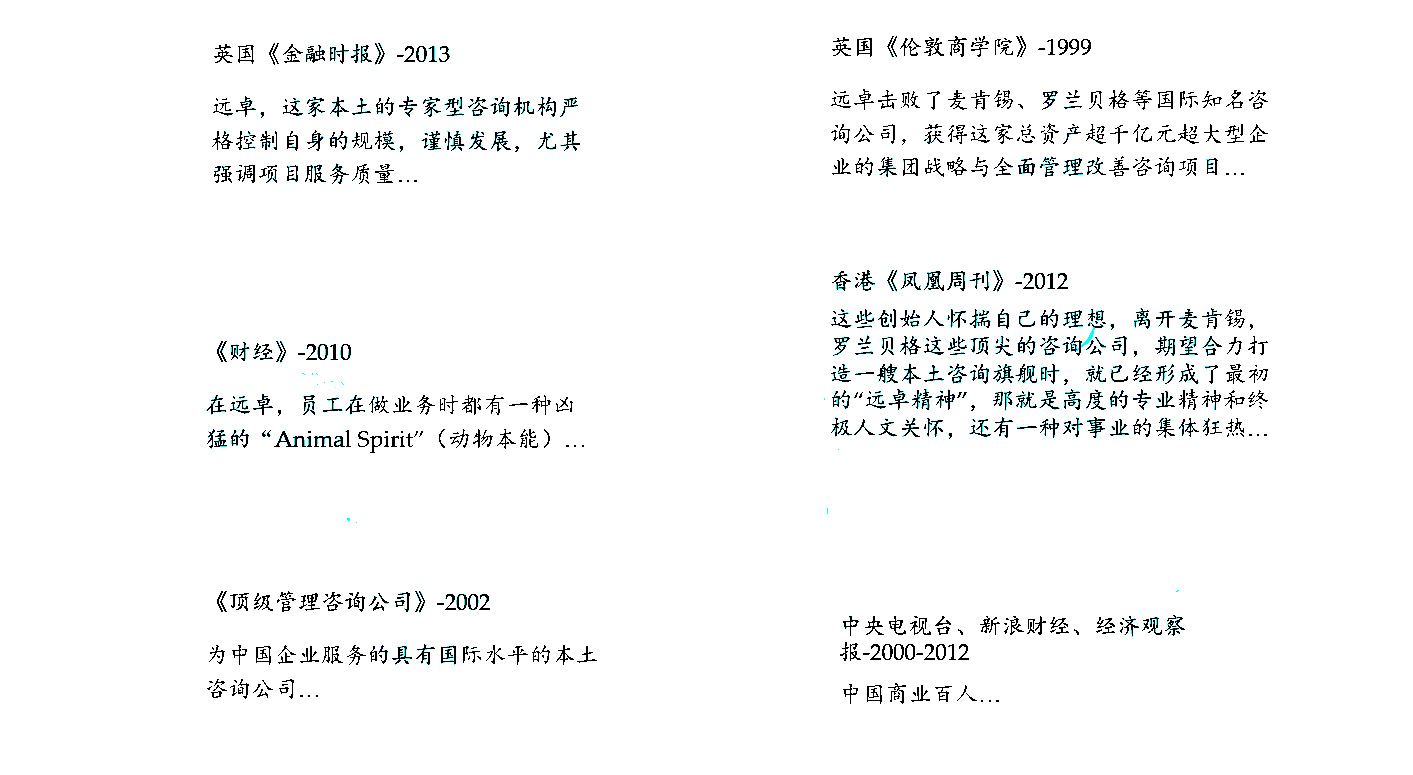 英国《金融时报》-2013

远卓，这家本土的专家型咨询机构严格控制自身的规模，谨慎发展，尤其强调项目服务质量…

《财经》-2010

在远卓，员工在做业务时都有一种凶猛的“Animal Spirit”（动物本能）…

《顶级管理咨询公司》-2002

为中国企业服务的具有国际水平的本土咨询公司…

英国《伦敦商学院》-1999

远卓击败了麦肯锡、罗兰贝格等国际知名咨询公司，获得这家总资产超千亿元超大型企业的集团战略与全面管理改善咨询项目…

香港《凤凰周刊》-2012

这些创始人怀揣自己的理想，离开麦肯锡，罗兰贝格这些顶尖的咨询公司，期望合力打造一艘本土咨询旗舰时，就已经形成了最初的“远卓精神”，那就是高度的专业精神和终极人文关怀，还有一种对事业的集体狂热…

中央电视台、新浪财经、经济观察报-2000-2012

中国商业百人…